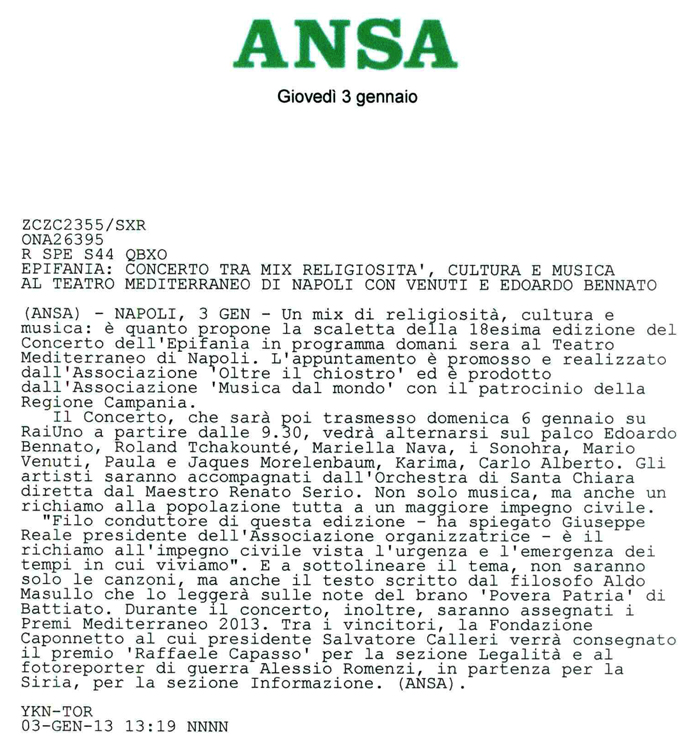 ANSA

Giovedì 3 gennaio

ZCZC2355/SXR
ONA26395
R SPE S44 QBXO
EPIFANIA: CONCERTO TRA MIX RELIGIOSITA', CULTURA E MUSICA
AL TEATRO MEDITERRANEO DI NAPOLI CON VENUTI E EDOARDO BENNATO

(ANSA) - NAPOLI, 3 GEN - Un mix di religiosità, cultura e musica: è quanto propone la scaletta della 18esima edizione del Concerto dell'Epifania in programma domani sera al Teatro Mediterraneo di Napoli. L'appuntamento è promosso e realizzato dall'Associazione 'Oltre il chiostro' ed è prodotto dall'Associazione 'Musica dal mondo' con il patrocinio della Regione Campania.
Il Concerto, che sarà poi trasmesso domenica 6 gennaio su RaiUno a partire dalle 9.30, vedrà alternarsi sul palco Edoardo Bennato, Roland Tchakounté, Mariella Nava, i Sonohra, Mario Venuti, Paula e Jaques Morelenbaum, Karima, Carlo Alberto. Gli artisti saranno accompagnati dall'Orchestra di Santa Chiara diretta dal Maestro Renato Serio. Non solo musica, ma anche un richiamo alla popolazione tutta a un maggiore impegno civile.
"Filo conduttore di questa edizione - ha spiegato Giuseppe Reale presidente dell'Associazione organizzatrice - è il richiamo all'impegno civile vista l'urgenza e l'emergenza dei tempi in cui viviamo". E a sottolineare il tema, non saranno solo le canzoni, ma anche il testo scritto dal filosofo Aldo Masullo che lo leggerà sulle note del brano 'Povera Patria' di Battiato. Durante il concerto, inoltre, saranno assegnati i Premi Mediterraneo 2013. Tra i vincitori, la Fondazione Caponnetto al cui presidente Salvatore Calleri verrà consegnato il premio 'Raffaele Capasso' per la sezione Legalità e al fotoreporter di guerra Alessio Romenzi, in partenza per la Siria, per la sezione Informazione. (ANSA).

YKN-TOR
03-GEN-13 13:19 NNNN